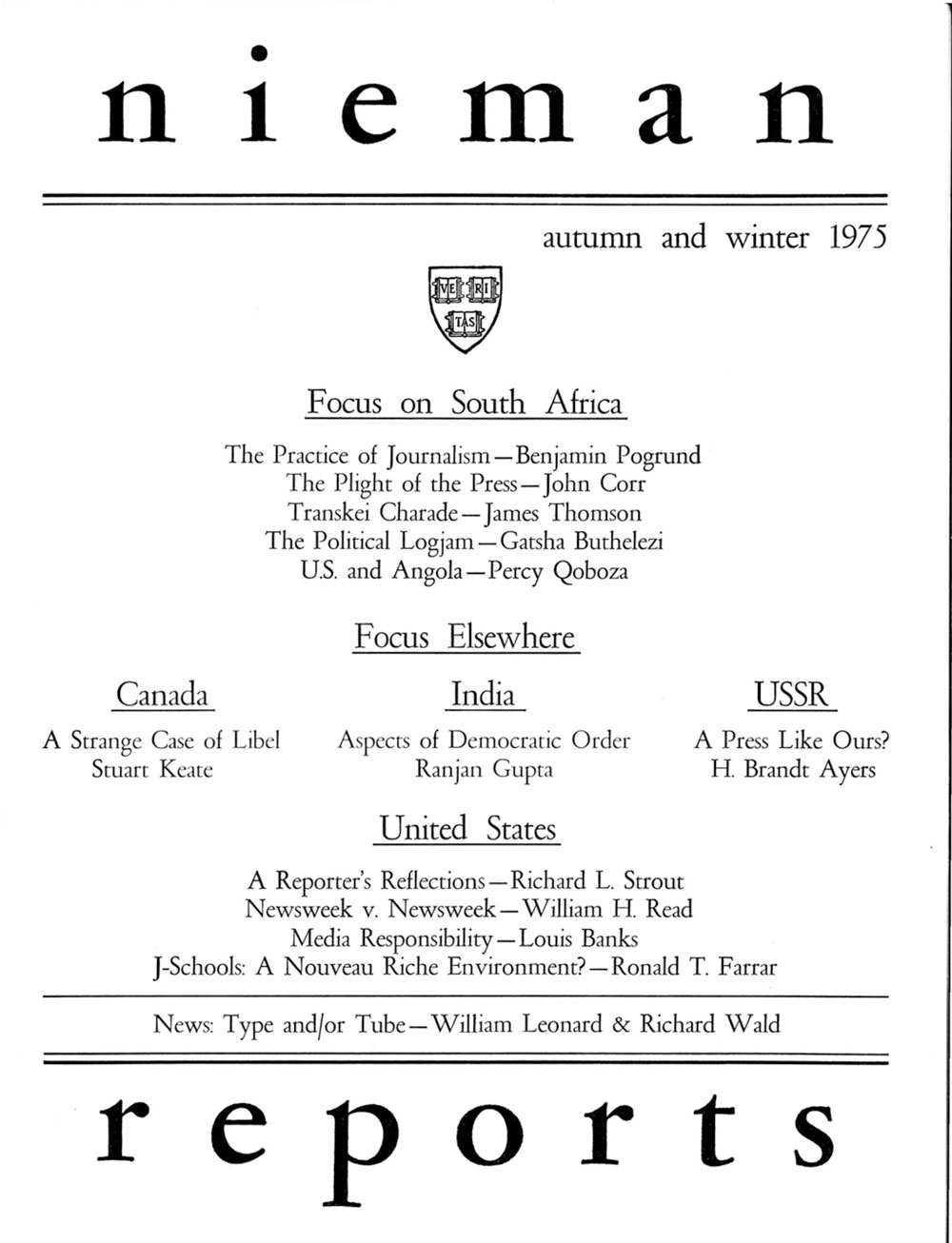 nieman

autumn and winter 1975

VE RI TAS

Focus on South Africa

The Practice of Journalism—Benjamin Pogrund
The Plight of the Press—John Corr
Transkei Charade—James Thomson
The Political Logjam—Gatsha Buthelezi
U.S. and Angola—Percy Qoboza

Focus Elsewhere

Canada
A Strange Case of Libel
Stuart Keate

India
Aspects of Democratic Order
Ranjan Gupta

USSR
A Press Like Ours?
H. Brandt Ayers

United States

A Reporter's Reflections—Richard L. Strout
Newsweek v. Newsweek—William H. Read
Media Responsibility—Louis Banks
J-Schools: A Nouveau Riche Environment?—Ronald T. Farrar

News: Type and/or Tube—William Leonard & Richard Wald

reports